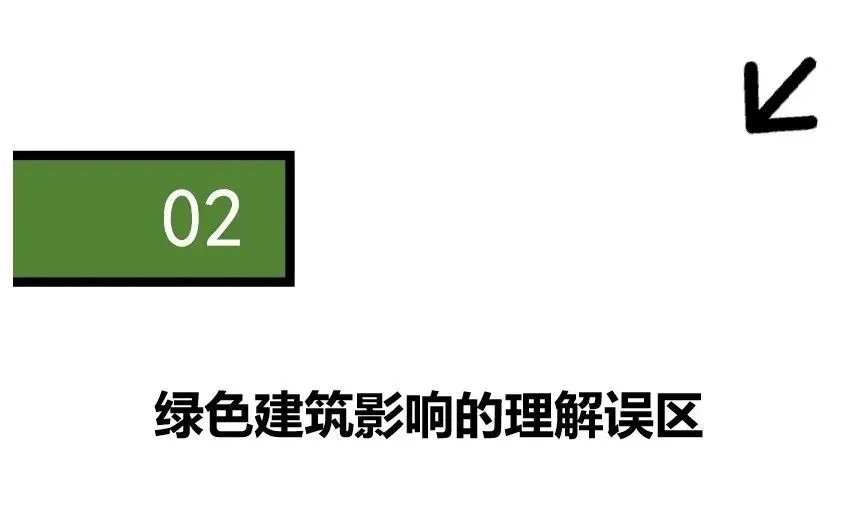 02

绿色建筑影响的理解误区